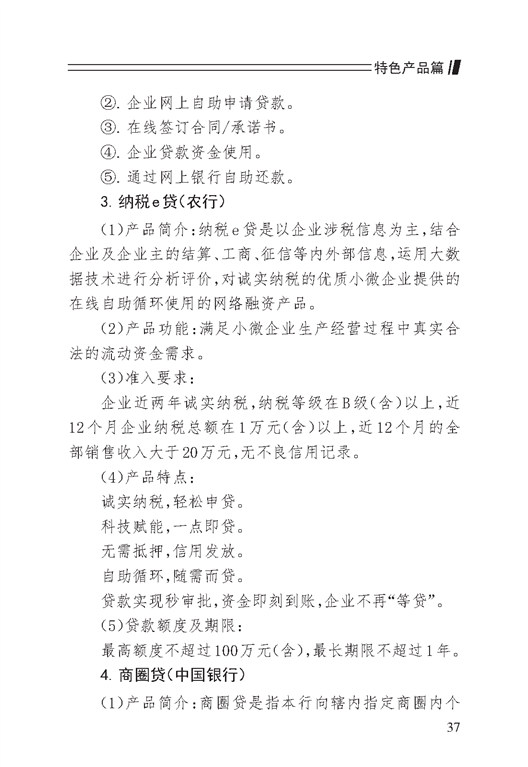 特色产品篇

②. 企业网上自助申请贷款。
③. 在线签订合同/承诺书。
④. 企业贷款资金使用。
⑤. 通过网上银行自助还款。

3. 纳税e贷（农行）

（1）产品简介：纳税e贷是以企业涉税信息为主，结合企业及企业主的结算、工商、征信等内外部信息，运用大数据技术进行分析评价，对诚实纳税的优质小微企业提供的在线自助循环使用的网络融资产品。

（2）产品功能：满足小微企业生产经营过程中真实合法的流动资金需求。

（3）准入要求：

企业近两年诚实纳税，纳税等级在B级（含）以上，近12个月企业纳税总额在1万元（含）以上，近12个月的全部销售收入大于20万元，无不良信用记录。

（4）产品特点：

诚实纳税，轻松申贷。

科技赋能，一点即贷。

无需抵押，信用发放。

自助循环，随需而贷。

贷款实现秒审批，资金即刻到账，企业不再“等贷”。

（5）贷款额度及期限：

最高额度不超过100万元（含），最长期限不超过1年。

4. 商圈贷（中国银行）

（1）产品简介：商圈贷是指本行向辖内指定商圈内个

37